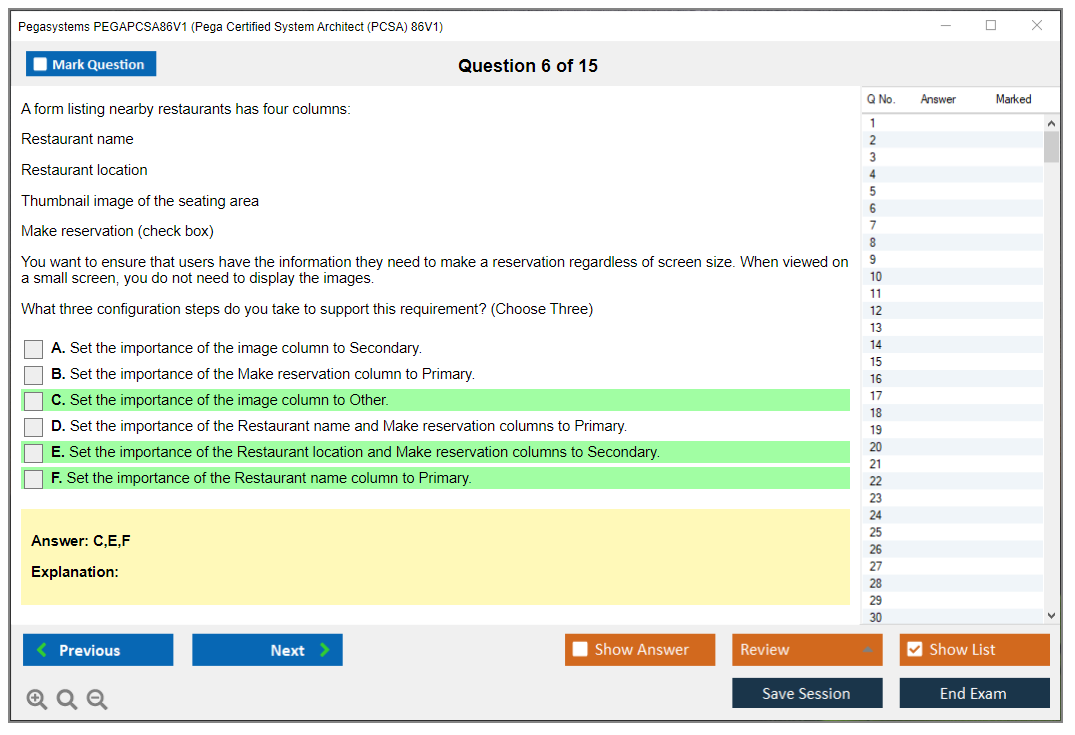 Pegasystems PEGAPCSA86V1 (Pega Certified System Architect (PCSA) 86V1)

Mark Question

Question 6 of 15

A form listing nearby restaurants has four columns:

Restaurant name

Restaurant location

Thumbnail image of the seating area

Make reservation (check box)

You want to ensure that users have the information they need to make a reservation regardless of screen size. When viewed on a small screen, you do not need to display the images.

What three configuration steps do you take to support this requirement? (Choose Three)

A. Set the importance of the image column to Secondary.
B. Set the importance of the Make reservation column to Primary.
C. Set the importance of the image column to Other.
D. Set the importance of the Restaurant name and Make reservation columns to Primary.
E. Set the importance of the Restaurant location and Make reservation columns to Secondary.
F. Set the importance of the Restaurant name column to Primary.

Answer: C,E,F

Explanation:

| Q No. | Answer | Marked |
|---|---|---|
| 1 | | |
| 2 | | |
| 3 | | |
| 4 | | |
| 5 | | |
| 6 | | |
| 7 | | |
| 8 | | |
| 9 | | |
| 10 | | |
| 11 | | |
| 12 | | |
| 13 | | |
| 14 | | |
| 15 | | |
| 16 | | |
| 17 | | |
| 18 | | |
| 19 | | |
| 20 | | |
| 21 | | |
| 22 | | |
| 23 | | |
| 24 | | |
| 25 | | |
| 26 | | |
| 27 | | |
| 28 | | |
| 29 | | |
| 30 | | |

Previous
Next
Show Answer
Review
Show List
Save Session
End Exam